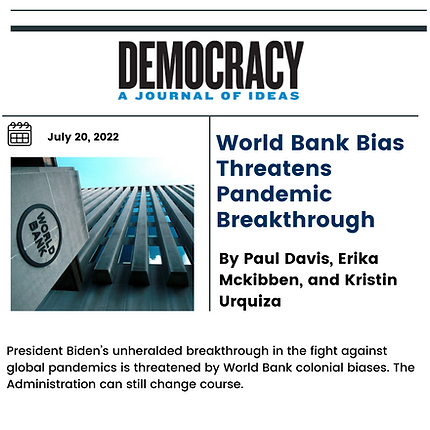 DEMOCRACY
A JOURNAL OF IDEAS

July 20, 2022

WORLD BANK

World Bank Bias Threatens Pandemic Breakthrough

By Paul Davis, Erika Mckibben, and Kristin Urquiza

President Biden's unheralded breakthrough in the fight against global pandemics is threatened by World Bank colonial biases. The Administration can still change course.